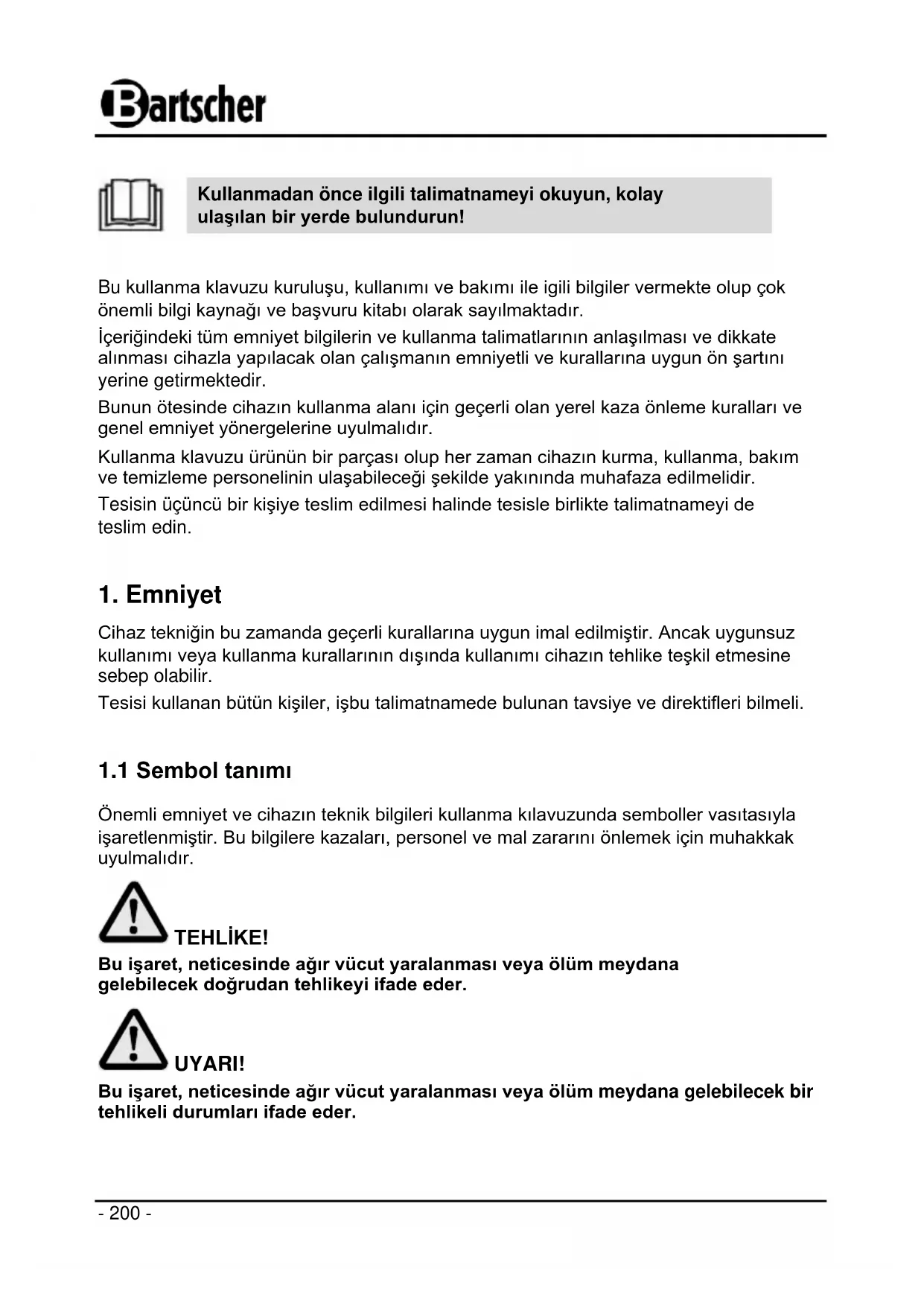 Bartscher

Kullanmadan önce ilgili talimatnameyi okuyun, kolay ulaşılan bir yerde bulundurun!

Bu kullanma klavuzu kuruluşu, kullanımı ve bakımı ile igili bilgiler vermekte olup çok önemli bilgi kaynağı ve başvuru kitabı olarak sayılmaktadır.

İçeriğindeki tüm emniyet bilgilerin ve kullanma talimatlarının anlaşılması ve dikkate alınması cihazla yapılacak olan çalışmanın emniyetli ve kurallarına uygun ön şartını yerine getirmektedir.

Bunun ötesinde cihazın kullanma alanı için geçerli olan yerel kaza önleme kuralları ve genel emniyet yönergelerine uyulmalıdır.

Kullanma klavuzu ürünün bir parçası olup her zaman cihazın kurma, kullanma, bakım ve temizleme personelinin ulaşabileceği şekilde yakınında muhafaza edilmelidir.

Tesisin üçüncü bir kişiye teslim edilmesi halinde tesisle birlikte talimatnameyi de teslim edin.

1. Emniyet

Cihaz tekniğin bu zamanda geçerli kurallarına uygun imal edilmiştir. Ancak uygunsuz kullanımı veya kullanma kurallarının dışında kullanımı cihazın tehlike teşkil etmesine sebep olabilir.

Tesisi kullanan bütün kişiler, işbu talimatnamede bulunan tavsiye ve direktifleri bilmeli.

1.1 Sembol tanımı

Önemli emniyet ve cihazın teknik bilgileri kullanma kılavuzunda semboller vasıtasıyla işaretlenmiştir. Bu bilgilere kazaları, personel ve mal zararını önlemek için muhakkak uyulmalıdır.

TEHLİKE!
Bu işaret, neticesinde ağır vücut yaralanması veya ölüm meydana gelebilecek doğrudan tehlikeyi ifade eder.

UYARI!
Bu işaret, neticesinde ağır vücut yaralanması veya ölüm meydana gelebilecek bir tehlikeli durumları ifade eder.

- 200 -